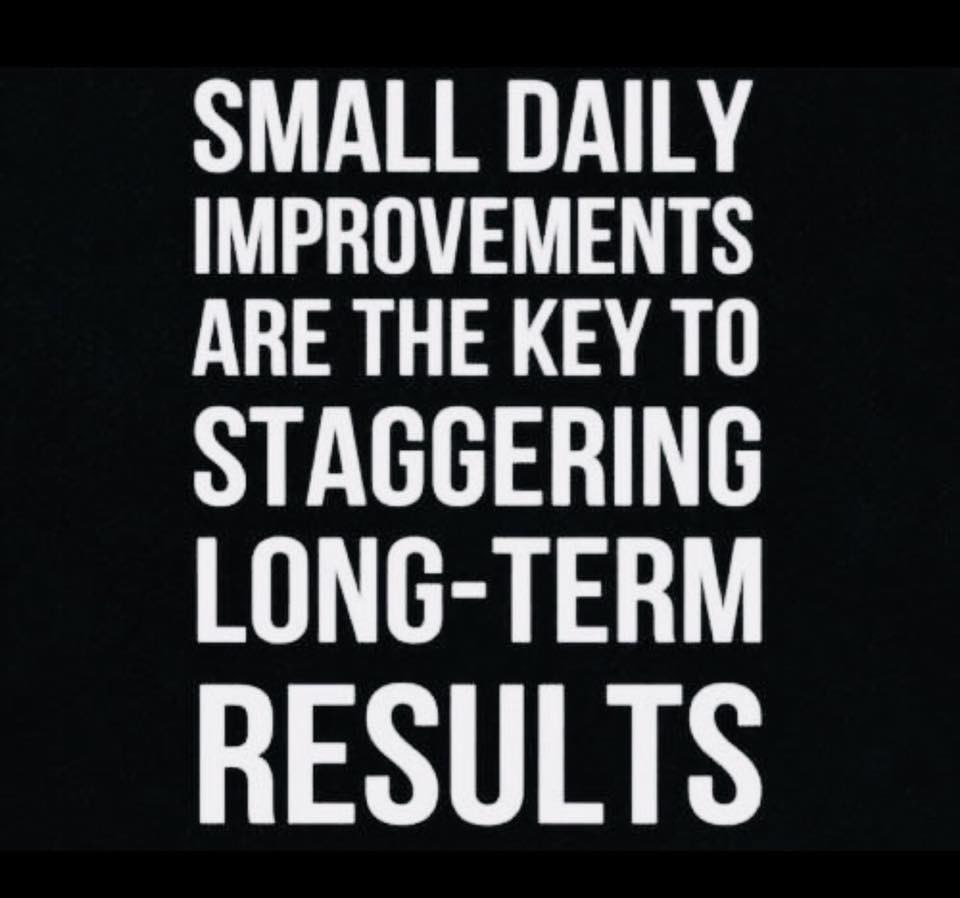 SMALL DAILY IMPROVEMENTS ARE THE KEY TO STAGGERING LONG-TERM RESULTS